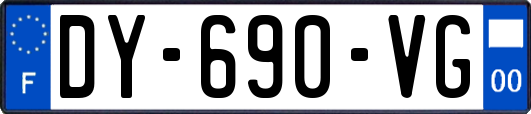 F
DY-690-VG
00